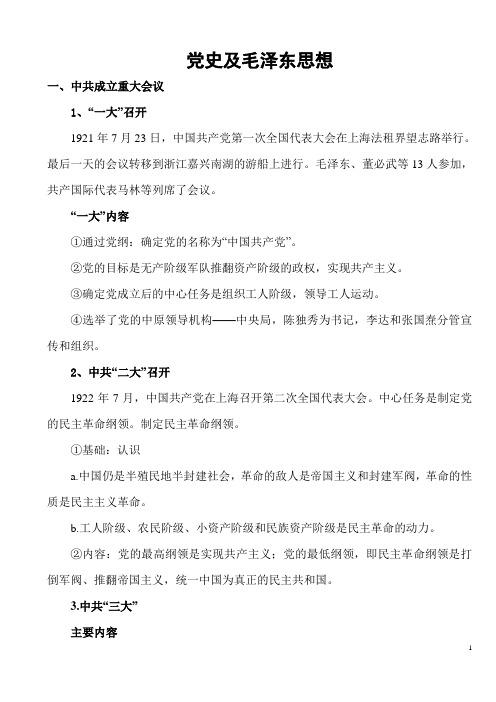 党史及毛泽东思想

一、中共成立重大会议

1、“一大”召开

1921 年 7 月 23 日，中国共产党第一次全国代表大会在上海法租界望志路举行。最后一天的会议转移到浙江嘉兴南湖的游船上进行。毛泽东、董必武等 13 人参加，共产国际代表马林等列席了会议。

“一大”内容

①通过党纲：确定党的名称为“中国共产党”。

②党的目标是无产阶级军队推翻资产阶级的政权，实现共产主义。

③确定党成立后的中心任务是组织工人阶级，领导工人运动。

④选举了党的中原领导机构——中央局，陈独秀为书记，李达和张国焘分管宣传和组织。

2、中共“二大”召开

1922 年 7 月，中国共产党在上海召开第二次全国代表大会。中心任务是制定党的民主革命纲领。制定民主革命纲领。

①基础：认识

a.中国仍是半殖民地半封建社会，革命的敌人是帝国主义和封建军阀，革命的性质是民主主义革命。

b.工人阶级、农民阶级、小资产阶级和民族资产阶级是民主革命的动力。

②内容：党的最高纲领是实现共产主义；党的最低纲领，即民主革命纲领是打倒军阀、推翻帝国主义，统一中国为真正的民主共和国。

3.中共“三大”

主要内容

1